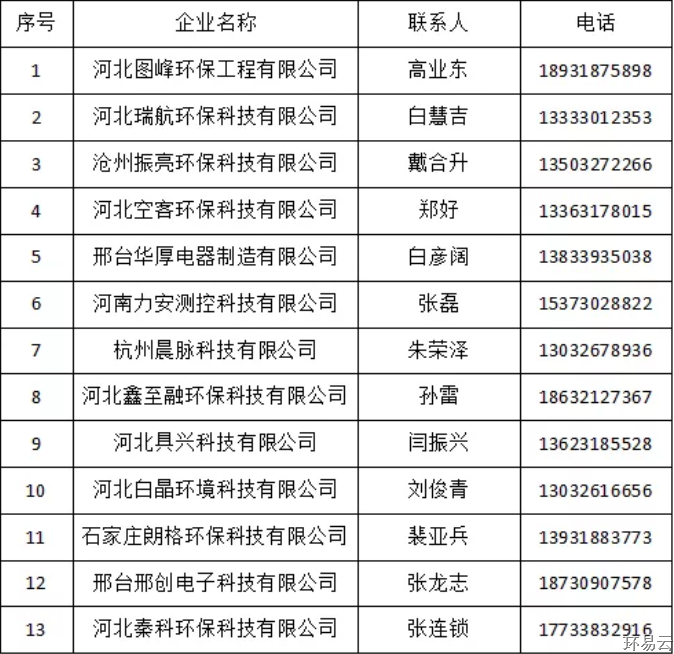 | 序号 | 企业名称 | 联系人 | 电话 |
|---|---|---|---|
| 1 | 河北图峰环保工程有限公司 | 高业东 | 18931875898 |
| 2 | 河北瑞航环保科技有限公司 | 白慧吉 | 13333012353 |
| 3 | 沧州振亮环保科技有限公司 | 戴合升 | 13503272266 |
| 4 | 河北空客环保科技有限公司 | 郑好 | 13363178015 |
| 5 | 邢台华厚电器制造有限公司 | 白彦阔 | 13833935038 |
| 6 | 河南力安测控科技有限公司 | 张磊 | 15373028822 |
| 7 | 杭州晨脉科技有限公司 | 朱荣泽 | 13032678936 |
| 8 | 河北鑫至融环保科技有限公司 | 孙雷 | 18632127367 |
| 9 | 河北具兴科技有限公司 | 闫振兴 | 13623185528 |
| 10 | 河北白晶环境科技有限公司 | 刘俊青 | 13032616656 |
| 11 | 石家庄朗格环保科技有限公司 | 裴亚兵 | 13931883773 |
| 12 | 邢台邢创电子科技有限公司 | 张龙志 | 18730907578 |
| 13 | 河北秦科环保科技有限公司 | 张连锁 | 17733832916 |

环易云